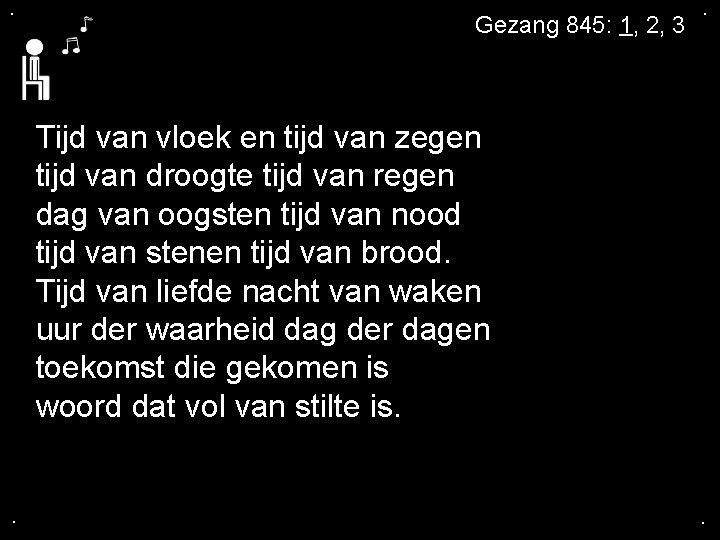 Gezang 845: 1, 2, 3

Tijd van vloek en tijd van zegen
tijd van droogte tijd van regen
dag van oogsten tijd van nood
tijd van stenen tijd van brood.
Tijd van liefde nacht van waken
uur der waarheid dag der dagen
toekomst die gekomen is
woord dat vol van stilte is.